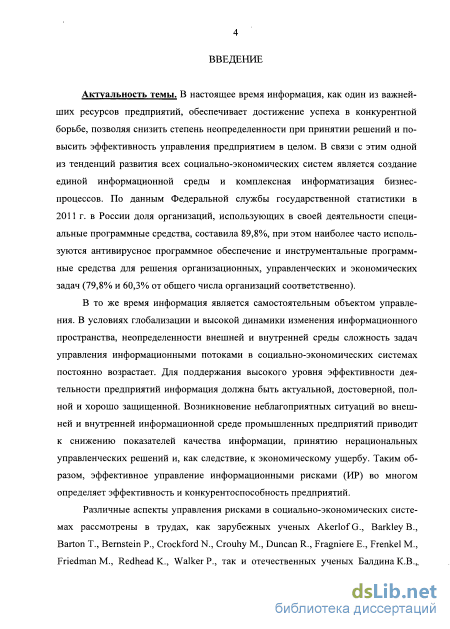 4

ВВЕДЕНИЕ

Актуальность темы. В настоящее время информация, как один из важнейших ресурсов предприятий, обеспечивает достижение успеха в конкурентной борьбе, позволяя снизить степень неопределенности при принятии решений и повысить эффективность управления предприятием в целом. В связи с этим одной из тенденций развития всех социально-экономических систем является создание единой информационной среды и комплексная информатизация бизнес-процессов. По данным Федеральной службы государственной статистики в 2011 г. в России доля организаций, использующих в своей деятельности специальные программные средства, составила 89,8%, при этом наиболее часто используются антивирусное программное обеспечение и инструментальные программные средства для решения организационных, управленческих и экономических задач (79,8% и 60,3% от общего числа организаций соответственно).

В то же время информация является самостоятельным объектом управления. В условиях глобализации и высокой динамики изменения информационного пространства, неопределенности внешней и внутренней среды сложность задач управления информационными потоками в социально-экономических системах постоянно возрастает. Для поддержания высокого уровня эффективности деятельности предприятий информация должна быть актуальной, достоверной, полной и хорошо защищенной. Возникновение неблагоприятных ситуаций во внешней и внутренней информационной среде промышленных предприятий приводит к снижению показателей качества информации, принятию нерациональных управленческих решений и, как следствие, к экономическому ущербу. Таким образом, эффективное управление информационными рисками (ИР) во многом определяет эффективность и конкурентоспособность предприятий.

Различные аспекты управления рисками в социально-экономических системах рассмотрены в трудах, как зарубежных ученых Akerlof G., Barkley B., Barton T., Bernstein P., Crockford N., Crouhy M., Duncan R., Fragniere E., Frenkel M., Friedman M., Redhead K., Walker P., так и отечественных ученых Балдина К.В.,

dsLib.net
библиотека диссертаций